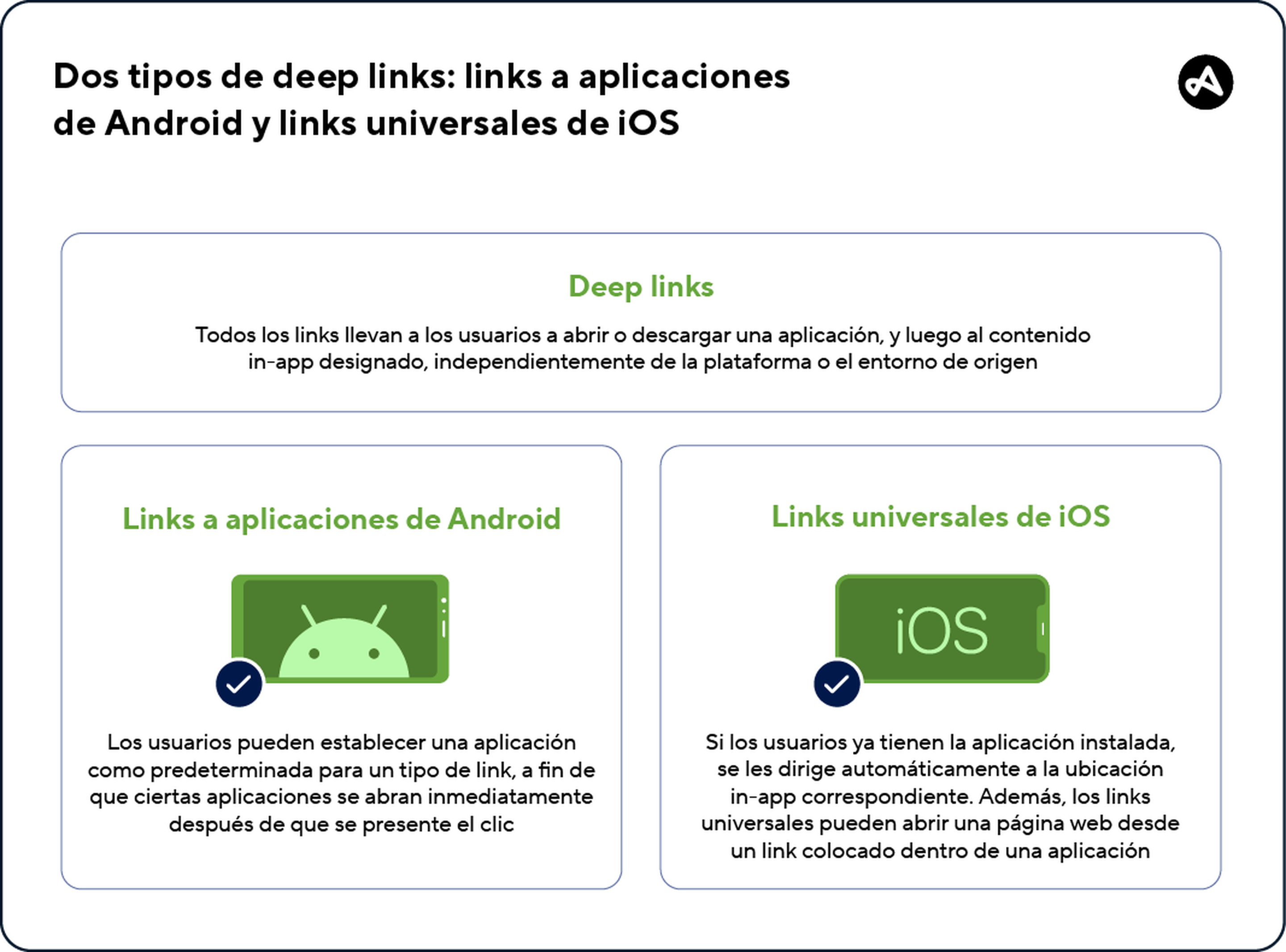 Dos tipos de deep links: links a aplicaciones de Android y links universales de iOS

Deep links

Todos los links llevan a los usuarios a abrir o descargar una aplicación, y luego al contenido in-app designado, independientemente de la plataforma o el entorno de origen

Links a aplicaciones de Android

Los usuarios pueden establecer una aplicación como predeterminada para un tipo de link, a fin de que ciertas aplicaciones se abran inmediatamente después de que se presente el clic

Links universales de iOS

iOS

Si los usuarios ya tienen la aplicación instalada, se les dirige automáticamente a la ubicación in-app correspondiente. Además, los links universales pueden abrir una página web desde un link colocado dentro de una aplicación